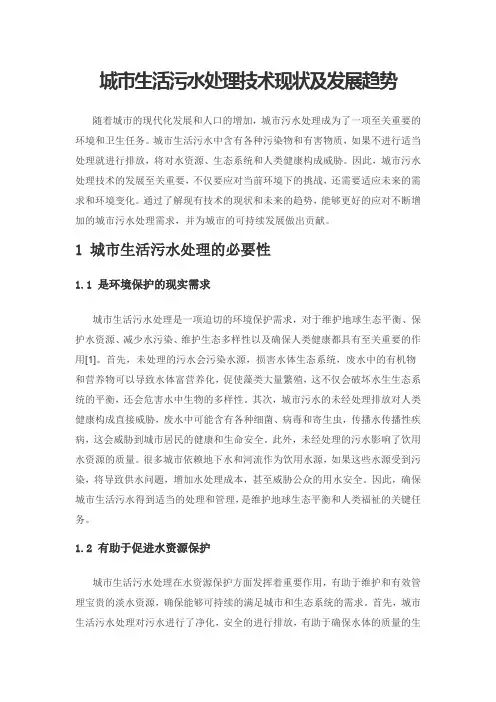 城市生活污水处理技术现状及发展趋势

随着城市的现代化发展和人口的增加，城市污水处理成为了一项至关重要的环境和卫生任务。城市生活污水中含有各种污染物和有害物质，如果不进行适当处理就进行排放，将对水资源、生态系统和人类健康构成威胁。因此，城市污水处理技术的发展至关重要，不仅要应对当前环境下的挑战，还需要适应未来的需求和环境变化。通过了解现有技术的现状和未来的趋势，能够更好的应对不断增加的城市污水处理需求，并为城市的可持续发展做出贡献。

1 城市生活污水处理的必要性

1.1 是环境保护的现实需求

城市生活污水处理是一项迫切的环境保护需求，对于维护地球生态平衡、保护水资源、减少水污染、维护生态多样性以及确保人类健康都具有至关重要的作用[1]。首先，未处理的污水会污染水源，损害水体生态系统，废水中的有机物和营养物可以导致水体富营养化，促使藻类大量繁殖，这不仅会破坏水生生态系统的平衡，还会危害水中生物的多样性。其次，城市污水的未经处理排放对人类健康构成直接威胁，废水中可能含有各种细菌、病毒和寄生虫，传播水传播性疾病，这会威胁到城市居民的健康和生命安全。此外，未经处理的污水影响了饮用水资源的质量。很多城市依赖地下水和河流作为饮用水源，如果这些水源受到污染，将导致供水问题，增加水处理成本，甚至威胁公众的用水安全。因此，确保城市生活污水得到适当的处理和管理，是维护地球生态平衡和人类福祉的关键任务。

1.2 有助于促进水资源保护

城市生活污水处理在水资源保护方面发挥着重要作用，有助于维护和有效管理宝贵的淡水资源，确保能够可持续的满足城市和生态系统的需求。首先，城市生活污水处理对污水进行了净化，安全的进行排放，有助于确保水体的质量的生